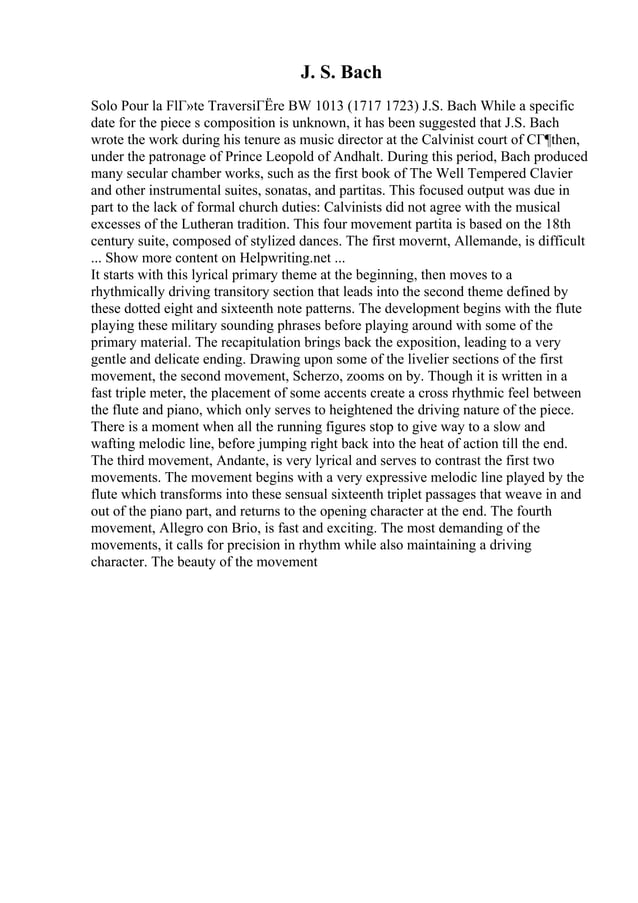 J. S. Bach

Solo Pour la FlГ»te TraversiГЁre BW 1013 (1717 1723) J.S. Bach While a specific date for the piece s composition is unknown, it has been suggested that J.S. Bach wrote the work during his tenure as music director at the Calvinist court of CГ¶then, under the patronage of Prince Leopold of Andhalt. During this period, Bach produced many secular chamber works, such as the first book of The Well Tempered Clavier and other instrumental suites, sonatas, and partitas. This focused output was due in part to the lack of formal church duties: Calvinists did not agree with the musical excesses of the Lutheran tradition. This four movement partita is based on the 18th century suite, composed of stylized dances. The first movernt, Allemande, is difficult ... Show more content on Helpwriting.net ...
It starts with this lyrical primary theme at the beginning, then moves to a rhythmically driving transitory section that leads into the second theme defined by these dotted eight and sixteenth note patterns. The development begins with the flute playing these military sounding phrases before playing around with some of the primary material. The recapitulation brings back the exposition, leading to a very gentle and delicate ending. Drawing upon some of the livelier sections of the first movement, the second movement, Scherzo, zooms on by. Though it is written in a fast triple meter, the placement of some accents create a cross rhythmic feel between the flute and piano, which only serves to heightened the driving nature of the piece. There is a moment when all the running figures stop to give way to a slow and wafting melodic line, before jumping right back into the heat of action till the end. The third movement, Andante, is very lyrical and serves to contrast the first two movements. The movement begins with a very expressive melodic line played by the flute which transforms into these sensual sixteenth triplet passages that weave in and out of the piano part, and returns to the opening character at the end. The fourth movement, Allegro con Brio, is fast and exciting. The most demanding of the movements, it calls for precision in rhythm while also maintaining a driving character. The beauty of the movement